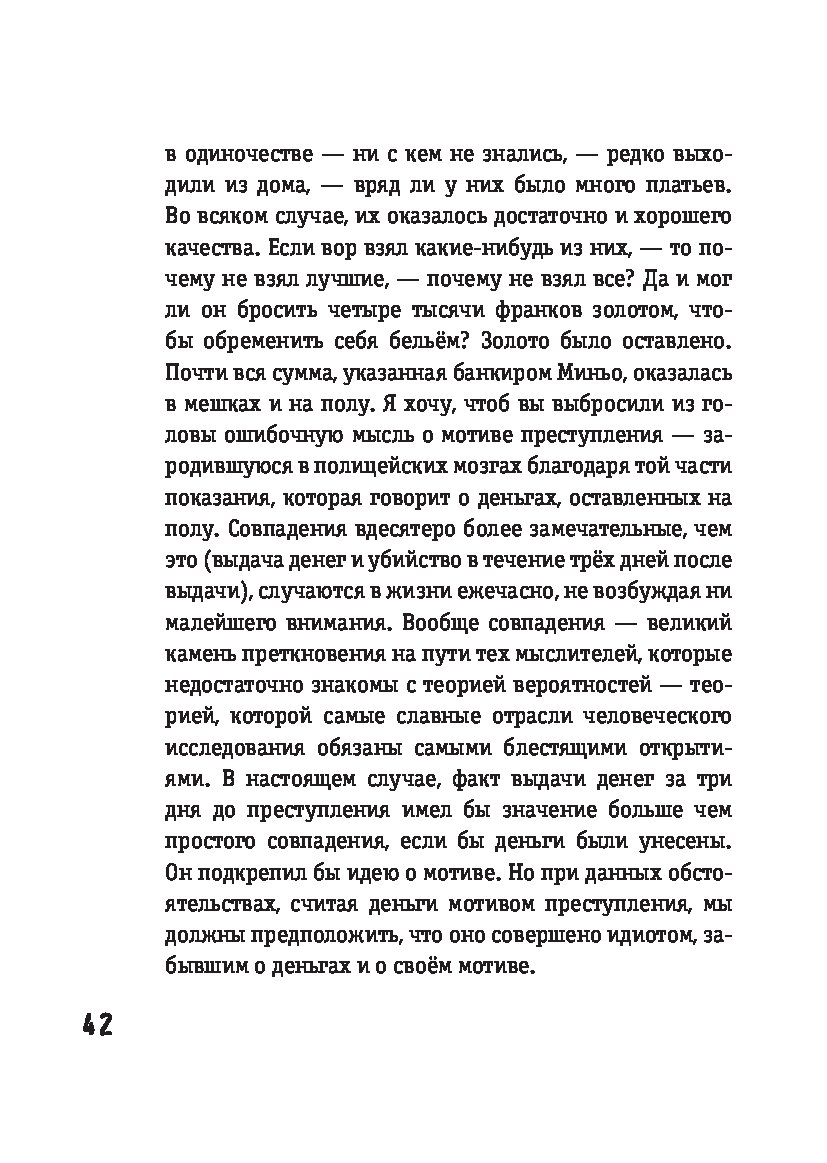 в одиночестве — ни с кем не знались, — редко выходили из дома, — вряд ли у них было много платьев. Во всяком случае, их оказалось достаточно и хорошего качества. Если вор взял какие-нибудь из них, — то почему не взял лучшие, — почему не взял все? Да и мог ли он бросить четыре тысячи франков золотом, чтобы обременить себя бельём? Золото было оставлено. Почти вся сумма, указанная банкиром Миньо, оказалась в мешках и на полу. Я хочу, чтоб вы выбросили из головы ошибочную мысль о мотиве преступления — зародившуюся в полицейских мозгах благодаря той части показания, которая говорит о деньгах, оставленных на полу. Совпадения вдесятеро более замечательные, чем это (выдача денег и убийство в течение трёх дней после выдачи), случаются в жизни ежечасно, не возбуждая ни малейшего внимания. Вообще совпадения — великий камень преткновения на пути тех мыслителей, которые недостаточно знакомы с теорией вероятностей — теорией, которой самые славные отрасли человеческого исследования обязаны самыми блестящими открытиями. В настоящем случае, факт выдачи денег за три дня до преступления имел бы значение больше чем простого совпадения, если бы деньги были унесены. Он подкрепил бы идею о мотиве. Но при данных обстоятельствах, считая деньги мотивом преступления, мы должны предположить, что оно совершено идиотом, забывшим о деньгах и о своём мотиве.

42